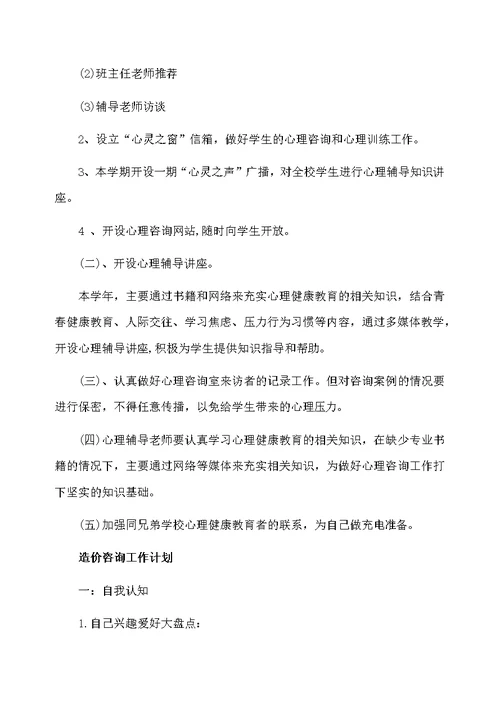 ⑵班主任老师推荐

⑶辅导老师访谈

2、设立“心灵之窗”信箱，做好学生的心理咨询和心理训练工作。

3、本学期开设一期“心灵之声”广播，对全校学生进行心理辅导知识讲座。

4 、开设心理咨询网站,随时向学生开放。

(二)、开设心理辅导讲座。

本学年，主要通过书籍和网络来充实心理健康教育的相关知识，结合青春健康教育、人际交往、学习焦虑、压力行为习惯等内容，通过多媒体教学，开设心理辅导讲座,积极为学生提供知识指导和帮助。

(三)、认真做好心理咨询室来访者的记录工作。但对咨询案例的情况要进行保密，不得任意传播，以免给学生带来的心理压力。

(四)心理辅导老师要认真学习心理健康教育的相关知识，在缺少专业书籍的情况下，主要通过网络等媒体来充实相关知识，为做好心理咨询工作打下坚实的知识基础。

(五)加强同兄弟学校心理健康教育者的联系，为自己做充电准备。

造价咨询工作计划

一：自我认知

1.自己兴趣爱好大盘点：